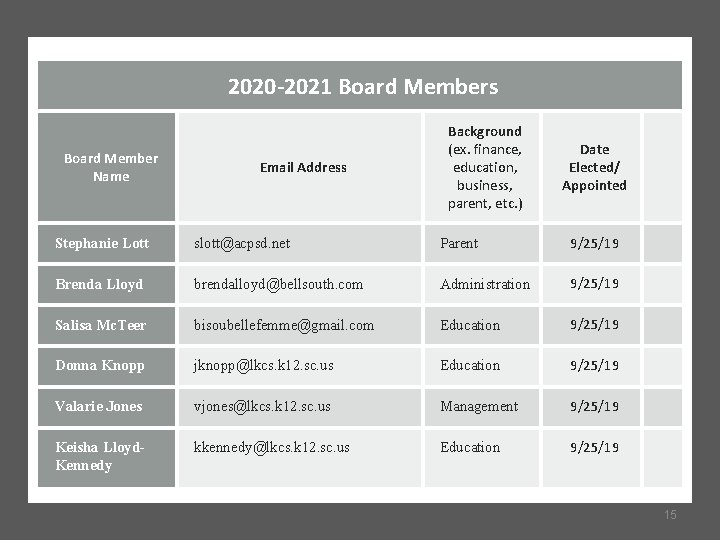 2020-2021 Board Members

| Board Member Name | Email Address | Background (ex. finance, education, business, parent, etc.) | Date Elected/ Appointed | |
|---|---|---|---|---|
| Stephanie Lott | slott@acpsd.net | Parent | 9/25/19 | |
| Brenda Lloyd | brendalloyd@bellsouth.com | Administration | 9/25/19 | |
| Salisa McTeer | bisoubellefemme@gmail.com | Education | 9/25/19 | |
| Donna Knopp | jknopp@lkcs.k12.sc.us | Education | 9/25/19 | |
| Valarie Jones | vjones@lkcs.k12.sc.us | Management | 9/25/19 | |
| Keisha Lloyd-Kennedy | kkennedy@lkcs.k12.sc.us | Education | 9/25/19 | |

15